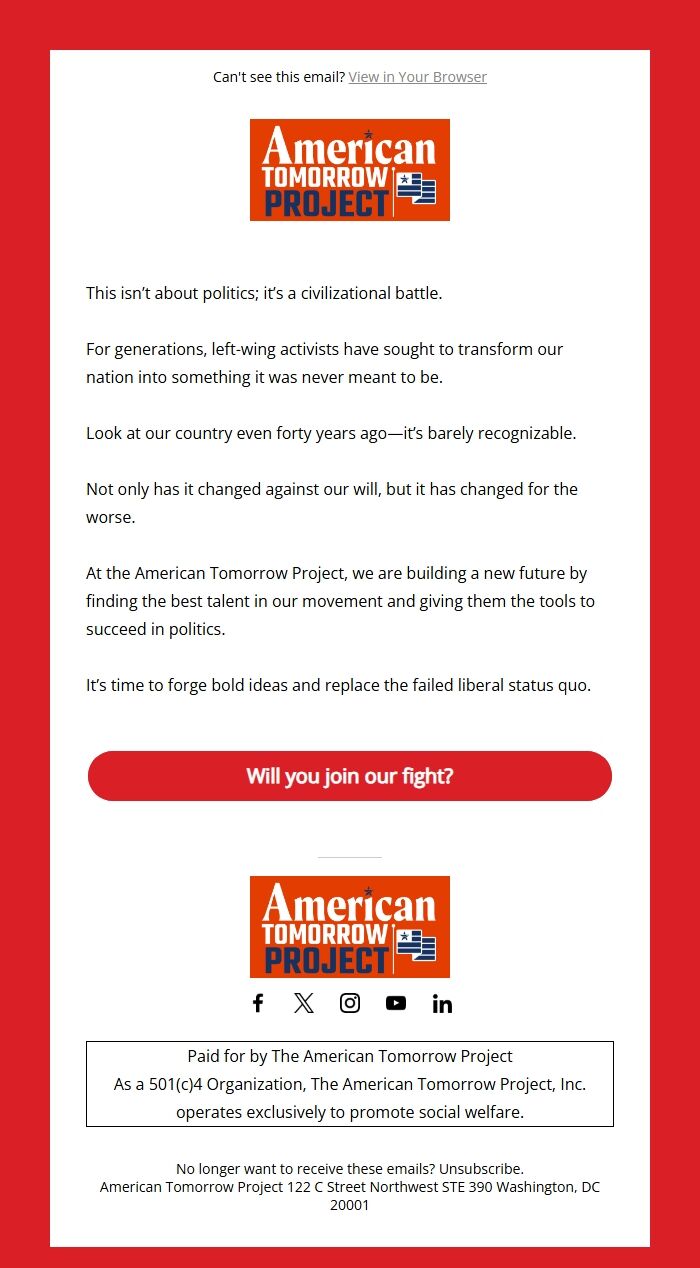 Can't see this email? View in Your Browser

American TOMORROW PROJECT

This isn't about politics; it's a civilizational battle.

For generations, left-wing activists have sought to transform our nation into something it was never meant to be.

Look at our country even forty years ago—it's barely recognizable.

Not only has it changed against our will, but it has changed for the worse.

At the American Tomorrow Project, we are building a new future by finding the best talent in our movement and giving them the tools to succeed in politics.

It's time to forge bold ideas and replace the failed liberal status quo.

Will you join our fight?

American TOMORROW PROJECT

Paid for by The American Tomorrow Project
As a 501(c)4 Organization, The American Tomorrow Project, Inc. operates exclusively to promote social welfare.

No longer want to receive these emails? Unsubscribe.
American Tomorrow Project 122 C Street Northwest STE 390 Washington, DC 20001